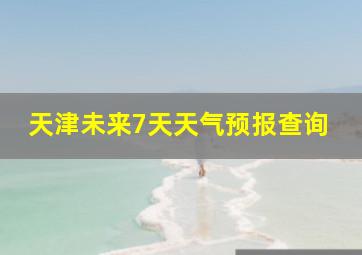 天津未来7天天气预报查询